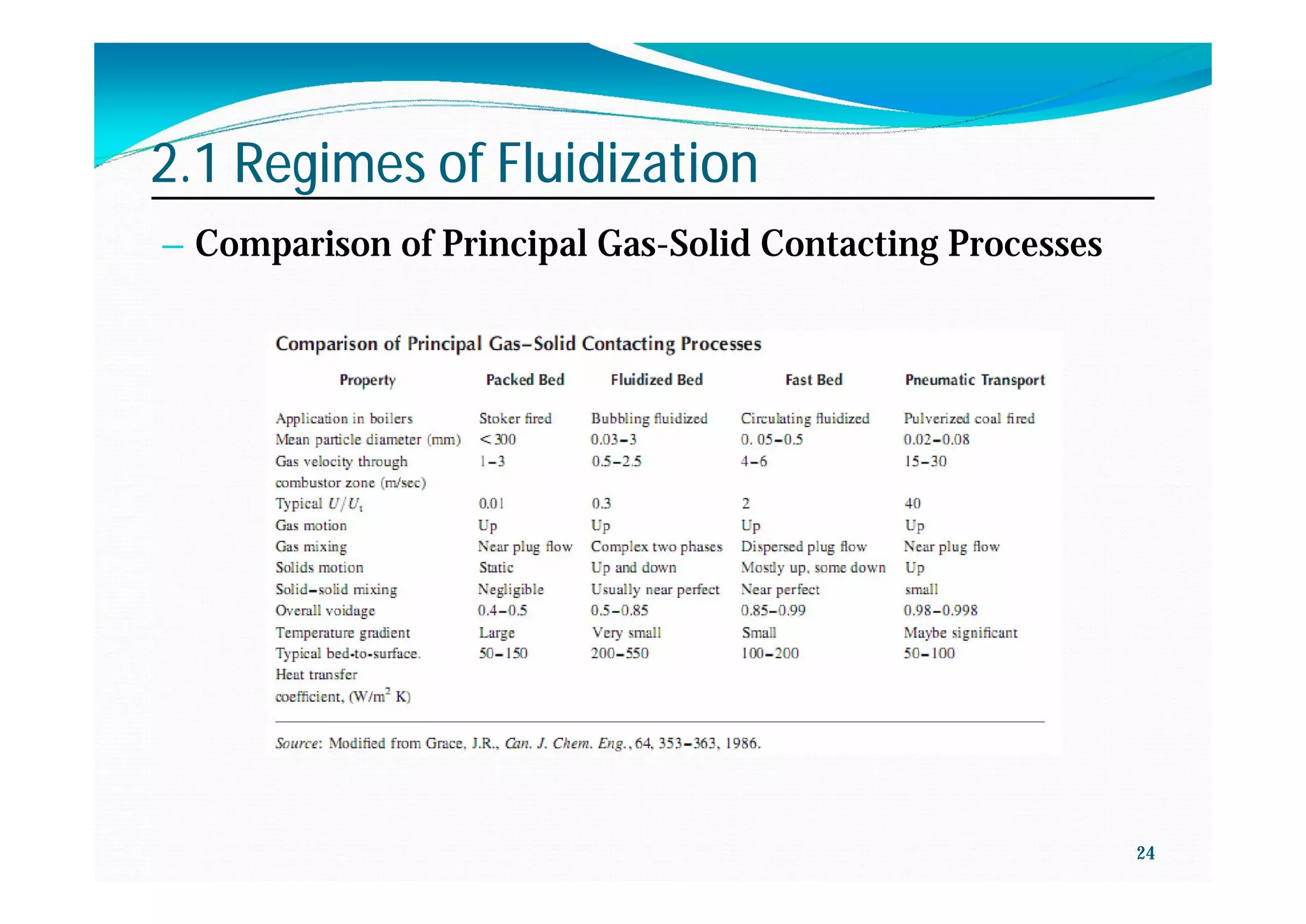 2.1 Regimes of Fluidization

– Comparison of Principal Gas-Solid Contacting Processes

Comparison of Principal Gas–Solid Contacting Processes

| Property | Packed Bed | Fluidized Bed | Fast Bed | Pneumatic Transport |
|---|---|---|---|---|
| Application in boilers | Stoker fired | Bubbling fluidized | Circulating fluidized | Pulverized coal fired |
| Mean particle diameter (mm) | <300 | 0.03–3 | 0. 05–0.5 | 0.02–0.08 |
| Gas velocity through combustor zone (m/sec) | 1–3 | 0.5–2.5 | 4–6 | 15–30 |
| Typical $U/U_t$ | 0.01 | 0.3 | 2 | 40 |
| Gas motion | Up | Up | Up | Up |
| Gas mixing | Near plug flow | Complex two phases | Dispersed plug flow | Near plug flow |
| Solids motion | Static | Up and down | Mostly up, some down | Up |
| Solid–solid mixing | Negligible | Usually near perfect | Near perfect | small |
| Overall voidage | 0.4–0.5 | 0.5–0.85 | 0.85–0.99 | 0.98–0.998 |
| Temperature gradient | Large | Very small | Small | Maybe significant |
| Typical bed-to-surface. Heat transfer coefficient, (W/m$^2$ K) | 50–150 | 200–550 | 100–200 | 50–100 |

Source: Modified from Grace, J.R., Can. J. Chem. Eng., 64, 353–363, 1986.

24